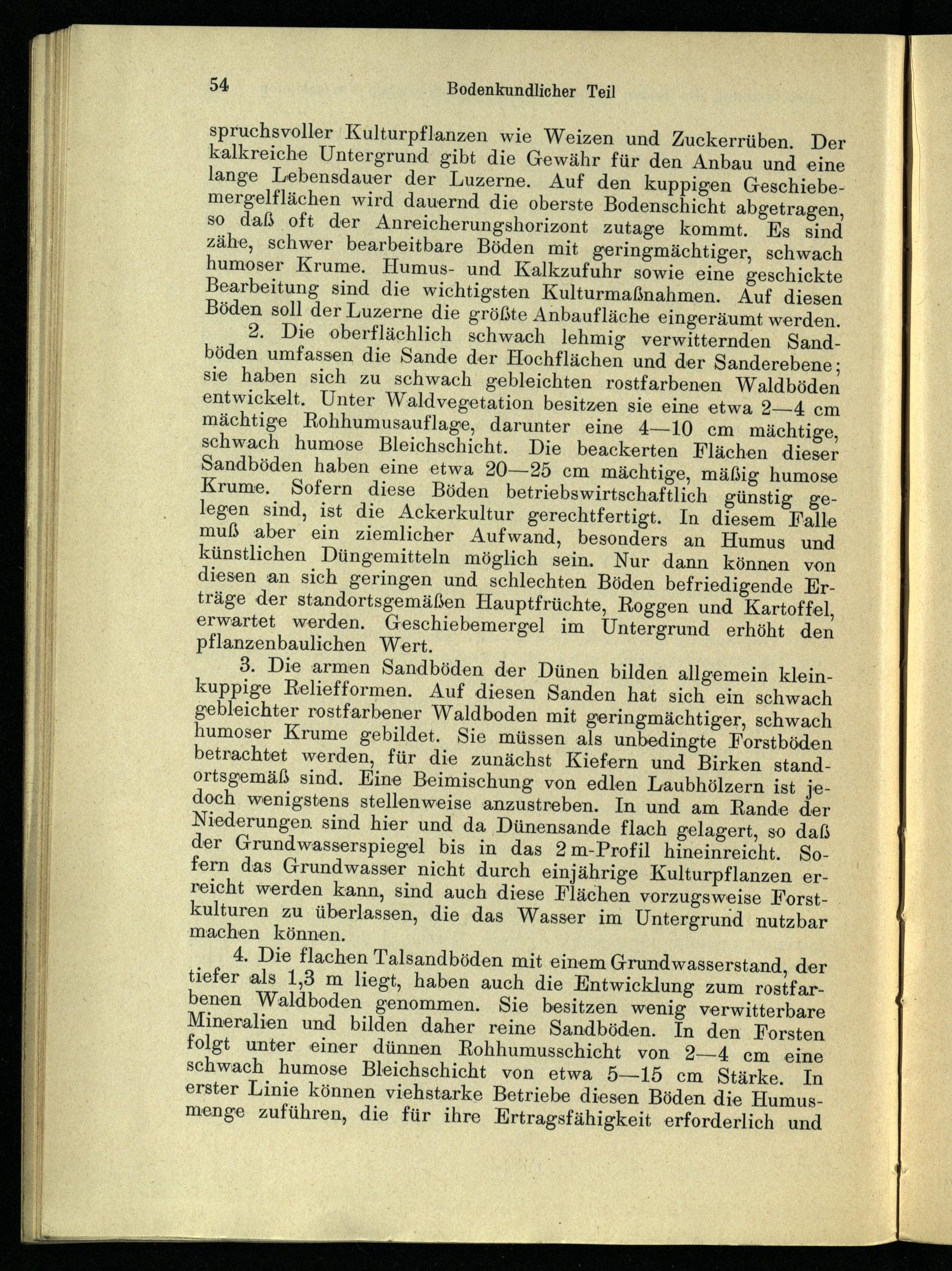 54 Bodenkundlicher Teil

spruchsvoller Kulturpflanzen wie Weizen und Zuckerrüben. Der kalkreiche Untergrund gibt die Gewähr für den Anbau und eine lange Lebensdauer der Luzerne. Auf den kuppigen Geschiebemergelflächen wird dauernd die oberste Bodenschicht abgetragen, so daß oft der Anreicherungshorizont zutage kommt. Es sind zähe, schwer bearbeitbare Böden mit geringmächtiger, schwach humoser Krume. Humus- und Kalkzufuhr sowie eine geschickte Bearbeitung sind die wichtigsten Kulturmaßnahmen. Auf diesen Böden soll der Luzerne die größte Anbaufläche eingeräumt werden.

2. Die oberflächlich schwach lehmig verwitternden Sandböden umfassen die Sande der Hochflächen und der Sanderebene; sie haben sich zu schwach gebleichten rostfarbenen Waldböden entwickelt. Unter Waldvegetation besitzen sie eine etwa 2—4 cm mächtige Rohhumusauflage, darunter eine 4—10 cm mächtige, schwach humose Bleichschicht. Die beackerten Flächen dieser Sandböden haben eine etwa 20—25 cm mächtige, mäßig humose Krume. Sofern diese Böden betriebswirtschaftlich günstig gelegen sind, ist die Ackerkultur gerechtfertigt. In diesem Falle muß aber ein ziemlicher Aufwand, besonders an Humus und künstlichen Düngemitteln möglich sein. Nur dann können von diesen an sich geringen und schlechten Böden befriedigende Erträge der standortsgemäßen Hauptfrüchte, Roggen und Kartoffel, erwartet werden. Geschiebemergel im Untergrund erhöht den pflanzenbaulichen Wert.

3. Die armen Sandböden der Dünen bilden allgemein kleinkuppige Reliefformen. Auf diesen Sanden hat sich ein schwach gebleichter rostfarbener Waldboden mit geringmächtiger, schwach humoser Krume gebildet. Sie müssen als unbedingte Forstböden betrachtet werden, für die zunächst Kiefern und Birken standortsgemäß sind. Eine Beimischung von edlen Laubhölzern ist jedoch wenigstens stellenweise anzustreben. In und am Rande der Niederungen sind hier und da Dünensande flach gelagert, so daß der Grundwasserspiegel bis in das 2 m-Profil hineinreicht. Sofern das Grundwasser nicht durch einjährige Kulturpflanzen erreicht werden kann, sind auch diese Flächen vorzugsweise Forstkulturen zu überlassen, die das Wasser im Untergrund nutzbar machen können.

4. Die flachen Talsandböden mit einem Grundwasserstand, der tiefer als 1,3 m liegt, haben auch die Entwicklung zum rostfarbenen Waldboden genommen. Sie besitzen wenig verwitterbare Mineralien und bilden daher reine Sandböden. In den Forsten folgt unter einer dünnen Rohhumusschicht von 2—4 cm eine schwach humose Bleichschicht von etwa 5—15 cm Stärke. In erster Linie können viehstarke Betriebe diesen Böden die Humusmenge zuführen, die für ihre Ertragsfähigkeit erforderlich und